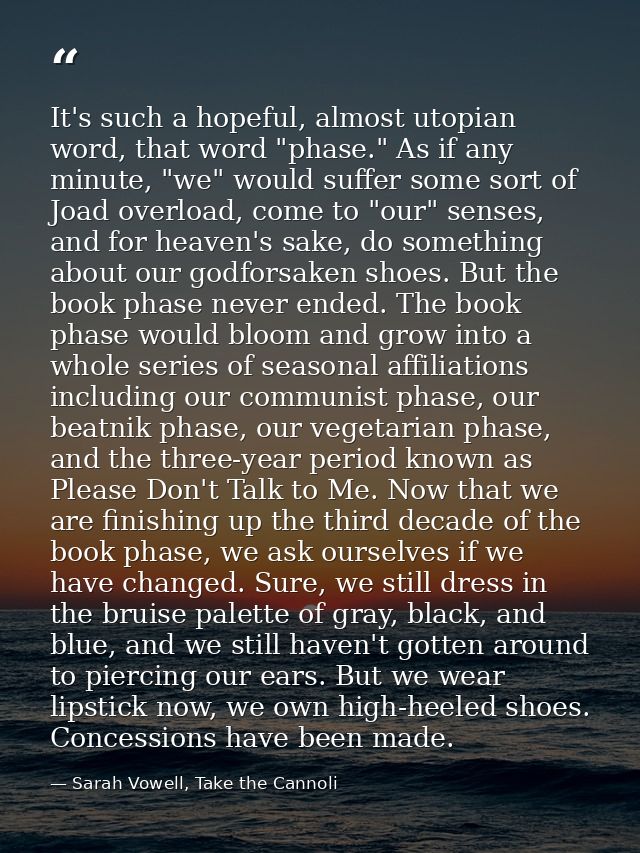 "

It's such a hopeful, almost utopian word, that word "phase." As if any minute, "we" would suffer some sort of Joad overload, come to "our" senses, and for heaven's sake, do something about our godforsaken shoes. But the book phase never ended. The book phase would bloom and grow into a whole series of seasonal affiliations including our communist phase, our beatnik phase, our vegetarian phase, and the three-year period known as Please Don't Talk to Me. Now that we are finishing up the third decade of the book phase, we ask ourselves if we have changed. Sure, we still dress in the bruise palette of gray, black, and blue, and we still haven't gotten around to piercing our ears. But we wear lipstick now, we own high-heeled shoes. Concessions have been made.

— Sarah Vowell, Take the Cannoli